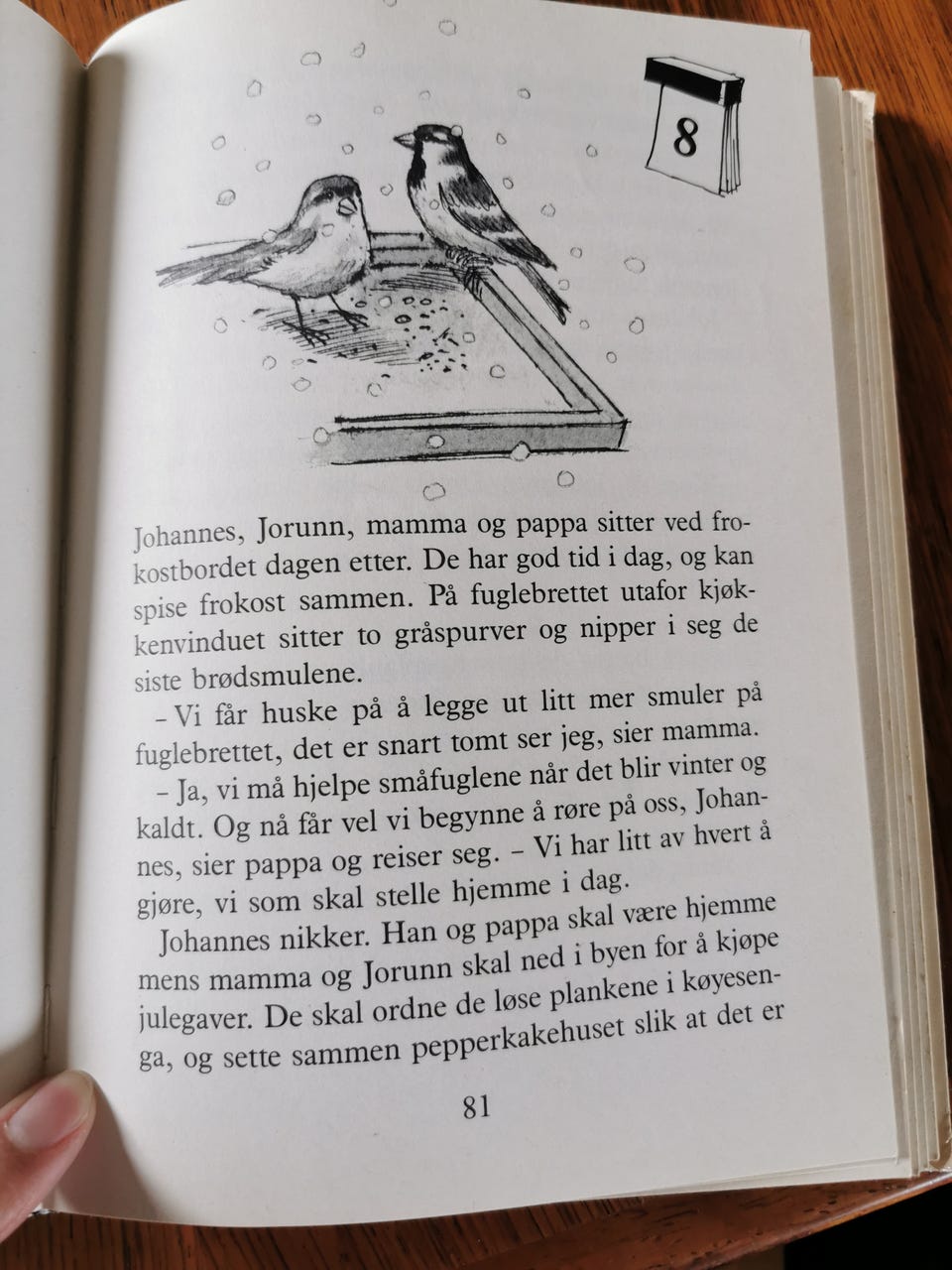 8

Johannes, Jorunn, mamma og pappa sitter ved frokostbordet dagen etter. De har god tid i dag, og kan spise frokost sammen. På fuglebrettet utafor kjøkkenvinduet sitter to gråspurver og nipper i seg de siste brødsmulene.

– Vi får huske på å legge ut litt mer smuler på fuglebrettet, det er snart tomt ser jeg, sier mamma.

– Ja, vi må hjelpe småfuglene når det blir vinter og kaldt. Og nå får vel vi begynne å røre på oss, Johannes, sier pappa og reiser seg. – Vi har litt av hvert å gjøre, vi som skal stelle hjemme i dag.

Johannes nikker. Han og pappa skal være hjemme mens mamma og Jorunn skal ned i byen for å kjøpe julegaver. De skal ordne de løse plankene i køyesenga, og sette sammen pepperkakehuset slik at det er

81